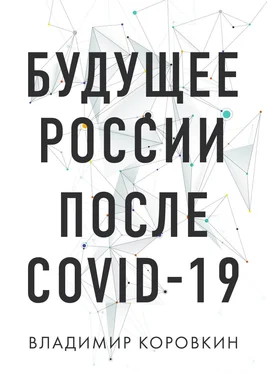 БУДУЩЕЕ РОССИИ ПОСЛЕ COVID-19

ВЛАДИМИР КОРОВКИН